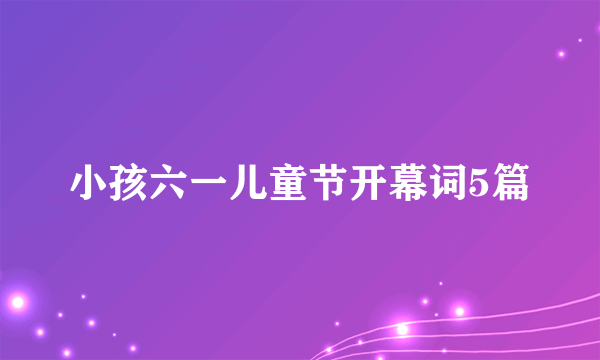 小孩六一儿童节开幕词5篇